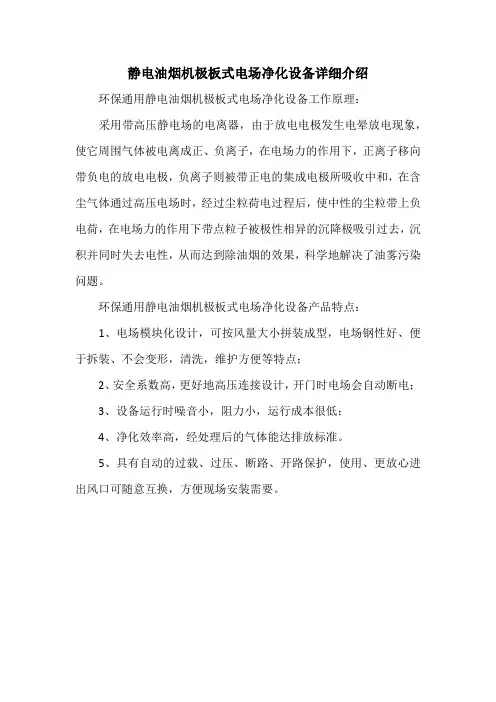 静电油烟机极板式电场净化设备详细介绍

环保通用静电油烟机极板式电场净化设备工作原理：

采用带高压静电场的电离器，由于放电电极发生电晕放电现象，使它周围气体被电离成正、负离子，在电场力的作用下，正离子移向带负电的放电电极，负离子则被带正电的集成电极所吸收中和，在含尘气体通过高压电场时，经过尘粒荷电过程后，使中性的尘粒带上负电荷，在电场力的作用下带点粒子被极性相异的沉降极吸引过去，沉积并同时失去电性，从而达到除油烟的效果，科学地解决了油雾污染问题。

环保通用静电油烟机极板式电场净化设备产品特点：

1、电场模块化设计，可按风量大小拼装成型，电场钢性好、便于拆装、不会变形，清洗，维护方便等特点；

2、安全系数高，更好地高压连接设计，开门时电场会自动断电；

3、设备运行时噪音小，阻力小，运行成本很低；

4、净化效率高，经处理后的气体能达排放标准。

5、具有自动的过载、过压、断路、开路保护，使用、更放心进出风口可随意互换，方便现场安装需要。